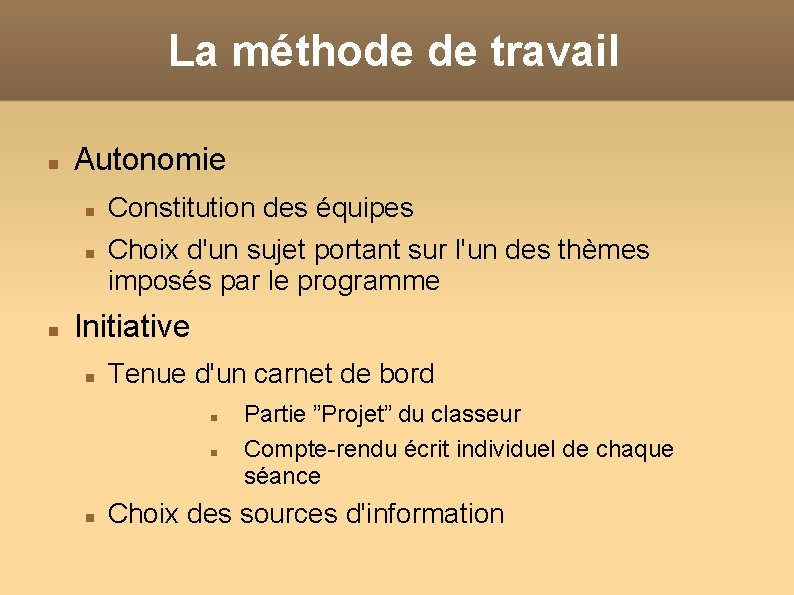 La méthode de travail

- Autonomie
  - Constitution des équipes
  - Choix d'un sujet portant sur l'un des thèmes imposés par le programme
- Initiative
  - Tenue d'un carnet de bord
    - Partie ”Projet” du classeur
    - Compte-rendu écrit individuel de chaque séance
  - Choix des sources d'information